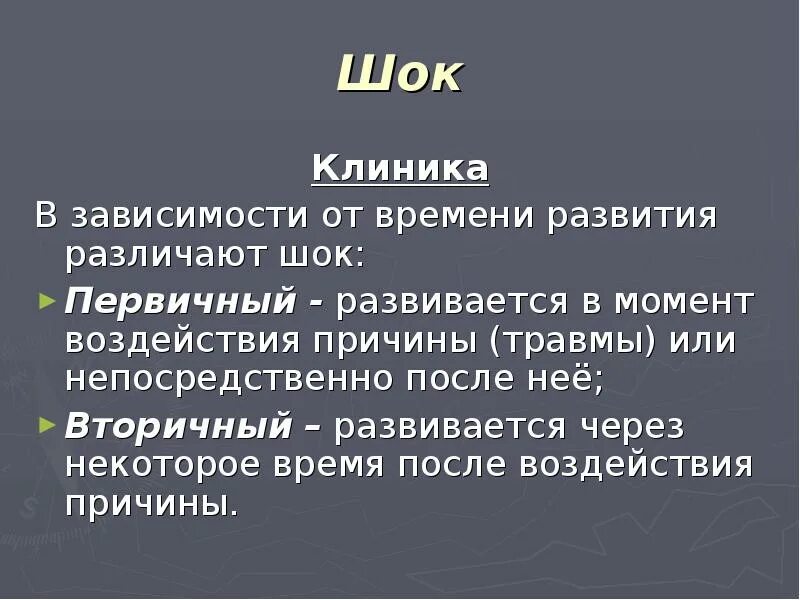 Шок

Клиника

В зависимости от времени развития различают шок:

► Первичный - развивается в момент воздействия причины (травмы) или непосредственно после неё;

► Вторичный – развивается через некоторое время после воздействия причины.